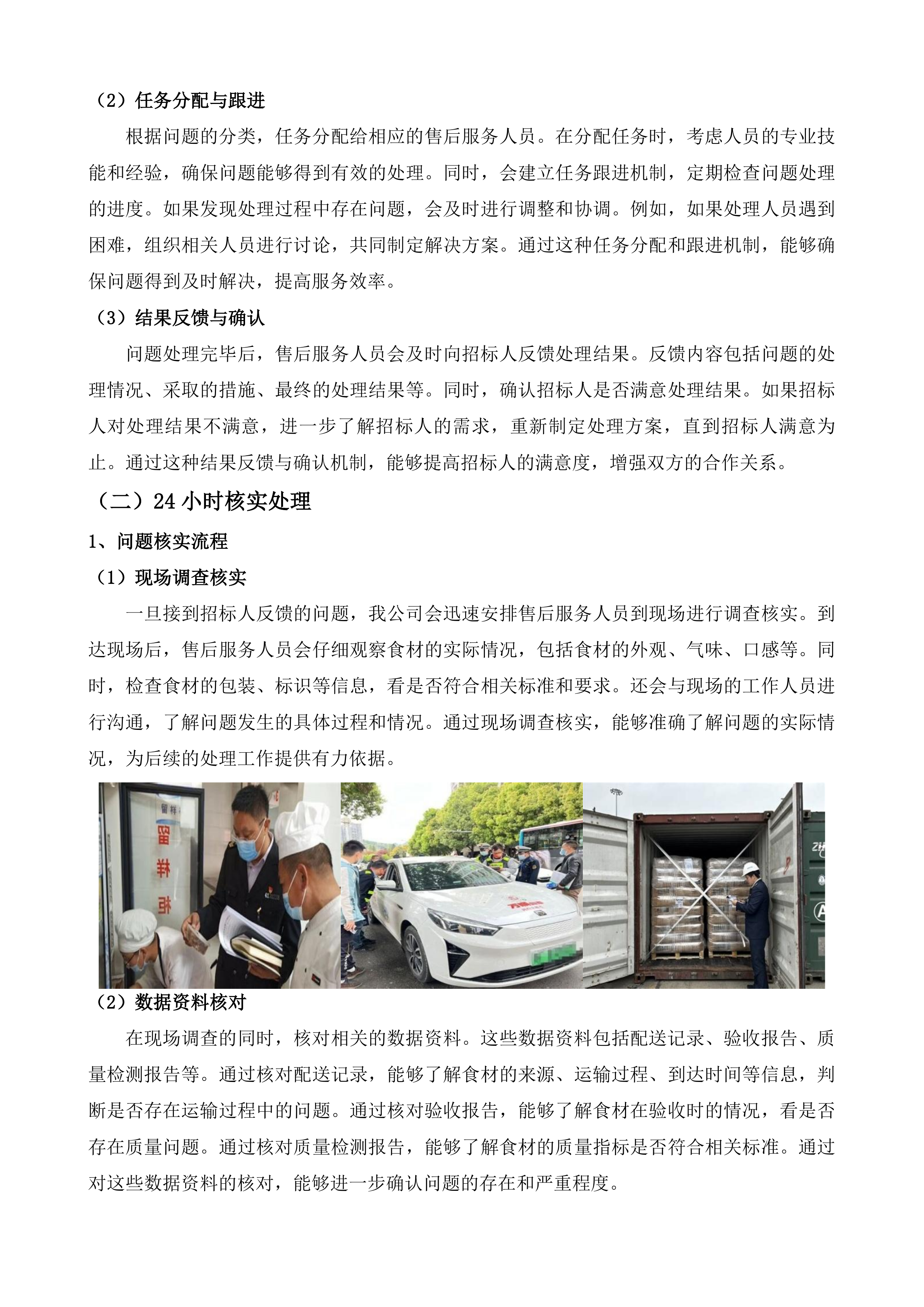 （2）任务分配与跟进

根据问题的分类，任务分配给相应的售后服务人员。在分配任务时，考虑人员的专业技能和经验，确保问题能够得到有效的处理。同时，会建立任务跟进机制，定期检查问题处理的进度。如果发现处理过程中存在问题，会及时进行调整和协调。例如，如果处理人员遇到困难，组织相关人员进行讨论，共同制定解决方案。通过这种任务分配和跟进机制，能够确保问题得到及时解决，提高服务效率。

（3）结果反馈与确认

问题处理完毕后，售后服务人员会及时向招标人反馈处理结果。反馈内容包括问题的处理情况、采取的措施、最终的处理结果等。同时，确认招标人是否满意处理结果。如果招标人对处理结果不满意，进一步了解招标人的需求，重新制定处理方案，直到招标人满意为止。通过这种结果反馈与确认机制，能够提高招标人的满意度，增强双方的合作关系。

（二）24小时核实处理

1、问题核实流程

（1）现场调查核实

一旦接到招标人反馈的问题，我公司会迅速安排售后服务人员到现场进行调查核实。到达现场后，售后服务人员会仔细观察食材的实际情况，包括食材的外观、气味、口感等。同时，检查食材的包装、标识等信息，看是否符合相关标准和要求。还会与现场的工作人员进行沟通，了解问题发生的具体过程和情况。通过现场调查核实，能够准确了解问题的实际情况，为后续的处理工作提供有力依据。

留样柜

（2）数据资料核对

在现场调查的同时，核对相关的数据资料。这些数据资料包括配送记录、验收报告、质量检测报告等。通过核对配送记录，能够了解食材的来源、运输过程、到达时间等信息，判断是否存在运输过程中的问题。通过核对验收报告，能够了解食材在验收时的情况，看是否存在质量问题。通过核对质量检测报告，能够了解食材的质量指标是否符合相关标准。通过对这些数据资料的核对，能够进一步确认问题的存在和严重程度。